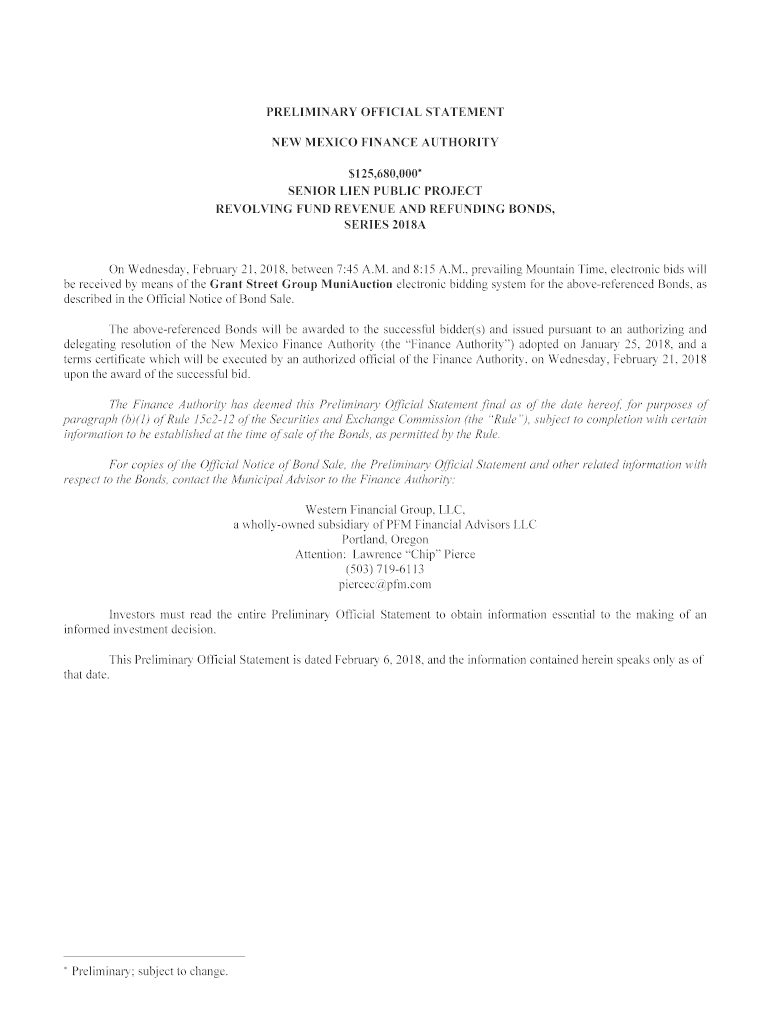 PRELIMINARY OFFICIAL STATEMENT

NEW MEXICO FINANCE AUTHORITY

$125,680,000*
SENIOR LIEN PUBLIC PROJECT
REVOLVING FUND REVENUE AND REFUNDING BONDS,
SERIES 2018A

On Wednesday, February 21, 2018, between 7:45 A.M. and 8:15 A.M., prevailing Mountain Time, electronic bids will be received by means of the Grant Street Group MuniAuction electronic bidding system for the above-referenced Bonds, as described in the Official Notice of Bond Sale.

The above-referenced Bonds will be awarded to the successful bidder(s) and issued pursuant to an authorizing and delegating resolution of the New Mexico Finance Authority (the "Finance Authority") adopted on January 25, 2018, and a terms certificate which will be executed by an authorized official of the Finance Authority, on Wednesday, February 21, 2018 upon the award of the successful bid.

The Finance Authority has deemed this Preliminary Official Statement final as of the date hereof, for purposes of paragraph (b)(1) of Rule 15c2-12 of the Securities and Exchange Commission (the "Rule"), subject to completion with certain information to be established at the time of sale of the Bonds, as permitted by the Rule.

For copies of the Official Notice of Bond Sale, the Preliminary Official Statement and other related information with respect to the Bonds, contact the Municipal Advisor to the Finance Authority:

Western Financial Group, LLC,
a wholly-owned subsidiary of PFM Financial Advisors LLC
Portland, Oregon
Attention: Lawrence "Chip" Pierce
(503) 719-6113
piercec@pfm.com

Investors must read the entire Preliminary Official Statement to obtain information essential to the making of an informed investment decision.

This Preliminary Official Statement is dated February 6, 2018, and the information contained herein speaks only as of that date.

* Preliminary; subject to change.